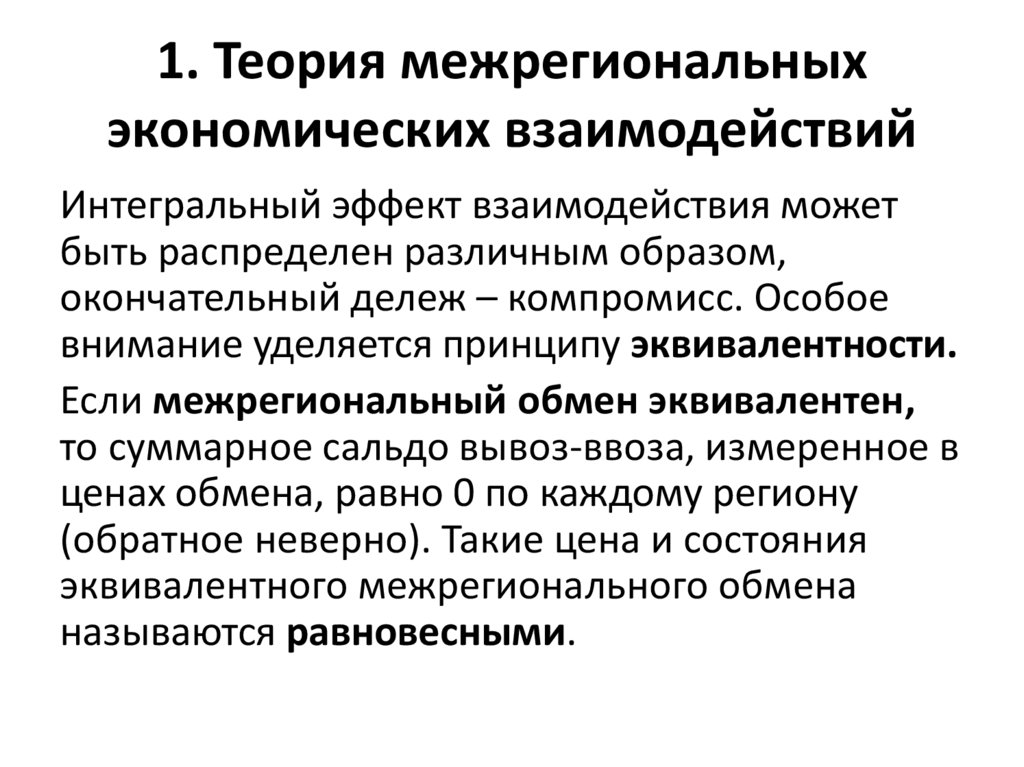 1. Теория межрегиональных экономических взаимодействий

Интегральный эффект взаимодействия может быть распределен различным образом, окончательный дележ – компромисс. Особое внимание уделяется принципу эквивалентности.

Если межрегиональный обмен эквивалентен, то суммарное сальдо вывоз-ввоза, измеренное в ценах обмена, равно 0 по каждому региону (обратное неверно). Такие цена и состояния эквивалентного межрегионального обмена называются равновесными.